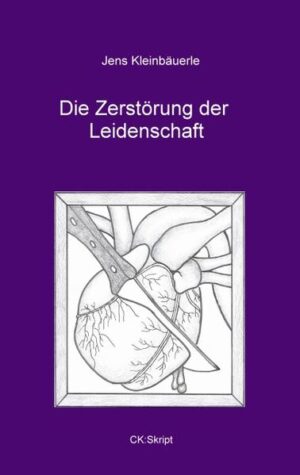 Jens Kleinbäuerle

Die Zerstörung der Leidenschaft

CK:Skript